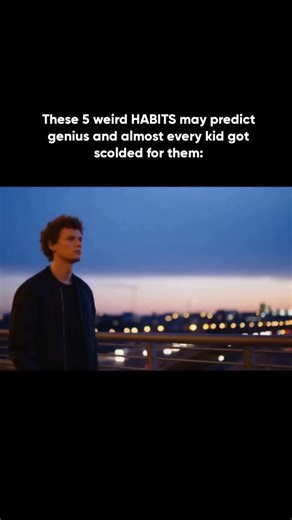 These 5 weird HABITS may predict genius and almost every kid got scolded for them: